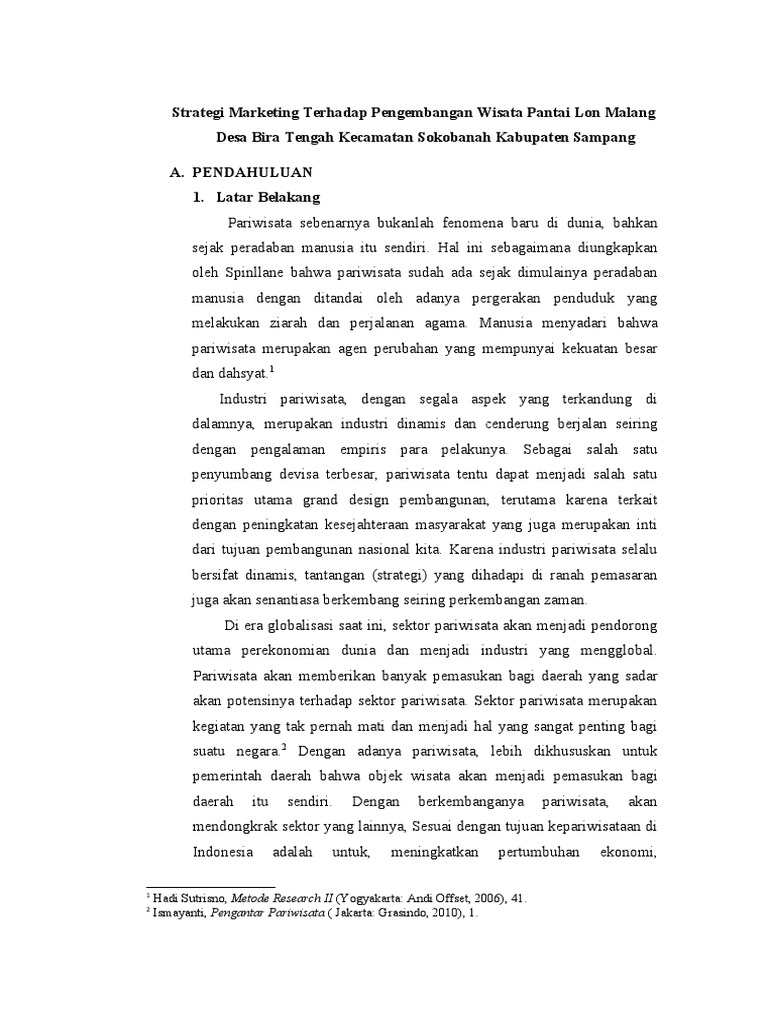 Strategi Marketing Terhadap Pengembangan Wisata Pantai Lon Malang Desa Bira Tengah Kecamatan Sokobanah Kabupaten Sampang

A. PENDAHULUAN

1. Latar Belakang

Pariwisata sebenarnya bukanlah fenomena baru di dunia, bahkan sejak peradaban manusia itu sendiri. Hal ini sebagaimana diungkapkan oleh Spinllane bahwa pariwisata sudah ada sejak dimulainya peradaban manusia dengan ditandai oleh adanya pergerakan penduduk yang melakukan ziarah dan perjalanan agama. Manusia menyadari bahwa pariwisata merupakan agen perubahan yang mempunyai kekuatan besar dan dahsyat.$^1$

Industri pariwisata, dengan segala aspek yang terkandung di dalamnya, merupakan industri dinamis dan cenderung berjalan seiring dengan pengalaman empiris para pelakunya. Sebagai salah satu penyumbang devisa terbesar, pariwisata tentu dapat menjadi salah satu prioritas utama grand design pembangunan, terutama karena terkait dengan peningkatan kesejahteraan masyarakat yang juga merupakan inti dari tujuan pembangunan nasional kita. Karena industri pariwisata selalu bersifat dinamis, tantangan (strategi) yang dihadapi di ranah pemasaran juga akan senantiasa berkembang seiring perkembangan zaman.

Di era globalisasi saat ini, sektor pariwisata akan menjadi pendorong utama perekonomian dunia dan menjadi industri yang mengglobal. Pariwisata akan memberikan banyak pemasukan bagi daerah yang sadar akan potensinya terhadap sektor pariwisata. Sektor pariwisata merupakan kegiatan yang tak pernah mati dan menjadi hal yang sangat penting bagi suatu negara.$^2$ Dengan adanya pariwisata, lebih dikhususkan untuk pemerintah daerah bahwa objek wisata akan menjadi pemasukan bagi daerah itu sendiri. Dengan berkembanganya pariwisata, akan mendongkrak sektor yang lainnya, Sesuai dengan tujuan kepariwisataan di Indonesia adalah untuk, meningkatkan pertumbuhan ekonomi,

$^1$ Hadi Sutrisno, Metode Research II (Yogyakarta: Andi Offset, 2006), 41.
$^2$ Ismayanti, Pengantar Pariwisata ( Jakarta: Grasindo, 2010), 1.